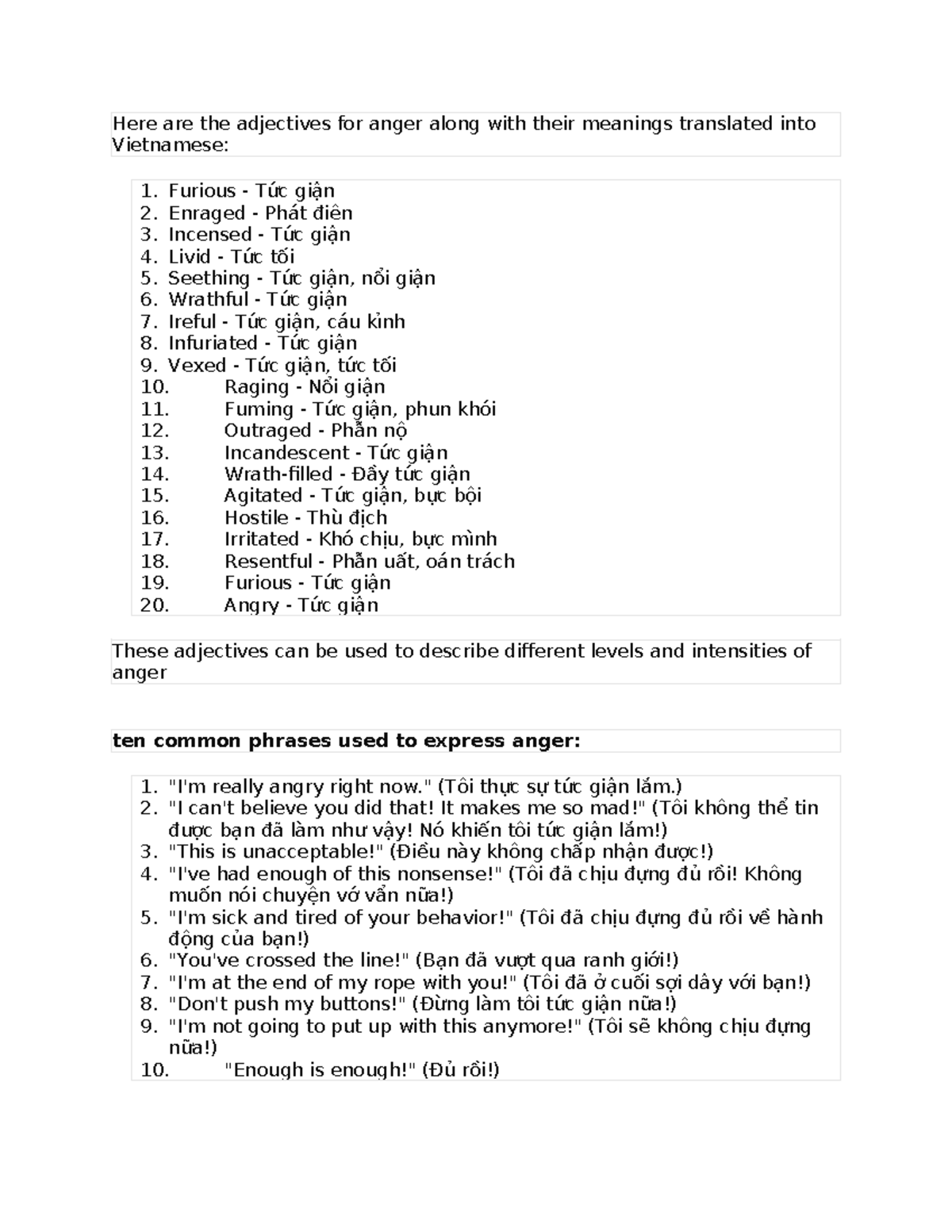 Here are the adjectives for anger along with their meanings translated into Vietnamese:

1. Furious - Tức giận
2. Enraged - Phát điên
3. Incensed - Tức giận
4. Livid - Tức tối
5. Seething - Tức giận, nổi giận
6. Wrathful - Tức giận
7. Ireful - Tức giận, cáu kỉnh
8. Infuriated - Tức giận
9. Vexed - Tức giận, tức tối
10. Raging - Nổi giận
11. Fuming - Tức giận, phun khói
12. Outraged - Phẫn nộ
13. Incandescent - Tức giận
14. Wrath-filled - Đầy tức giận
15. Agitated - Tức giận, bực bội
16. Hostile - Thù địch
17. Irritated - Khó chịu, bực mình
18. Resentful - Phẫn uất, oán trách
19. Furious - Tức giận
20. Angry - Tức giận

These adjectives can be used to describe different levels and intensities of anger

ten common phrases used to express anger:

1. "I'm really angry right now." (Tôi thực sự tức giận lắm.)
2. "I can't believe you did that! It makes me so mad!" (Tôi không thể tin được bạn đã làm như vậy! Nó khiến tôi tức giận lắm!)
3. "This is unacceptable!" (Điều này không chấp nhận được!)
4. "I've had enough of this nonsense!" (Tôi đã chịu đựng đủ rồi! Không muốn nói chuyện vớ vẩn nữa!)
5. "I'm sick and tired of your behavior!" (Tôi đã chịu đựng đủ rồi về hành động của bạn!)
6. "You've crossed the line!" (Bạn đã vượt qua ranh giới!)
7. "I'm at the end of my rope with you!" (Tôi đã ở cuối sợi dây với bạn!)
8. "Don't push my buttons!" (Đừng làm tôi tức giận nữa!)
9. "I'm not going to put up with this anymore!" (Tôi sẽ không chịu đựng nữa!)
10. "Enough is enough!" (Đủ rồi!)